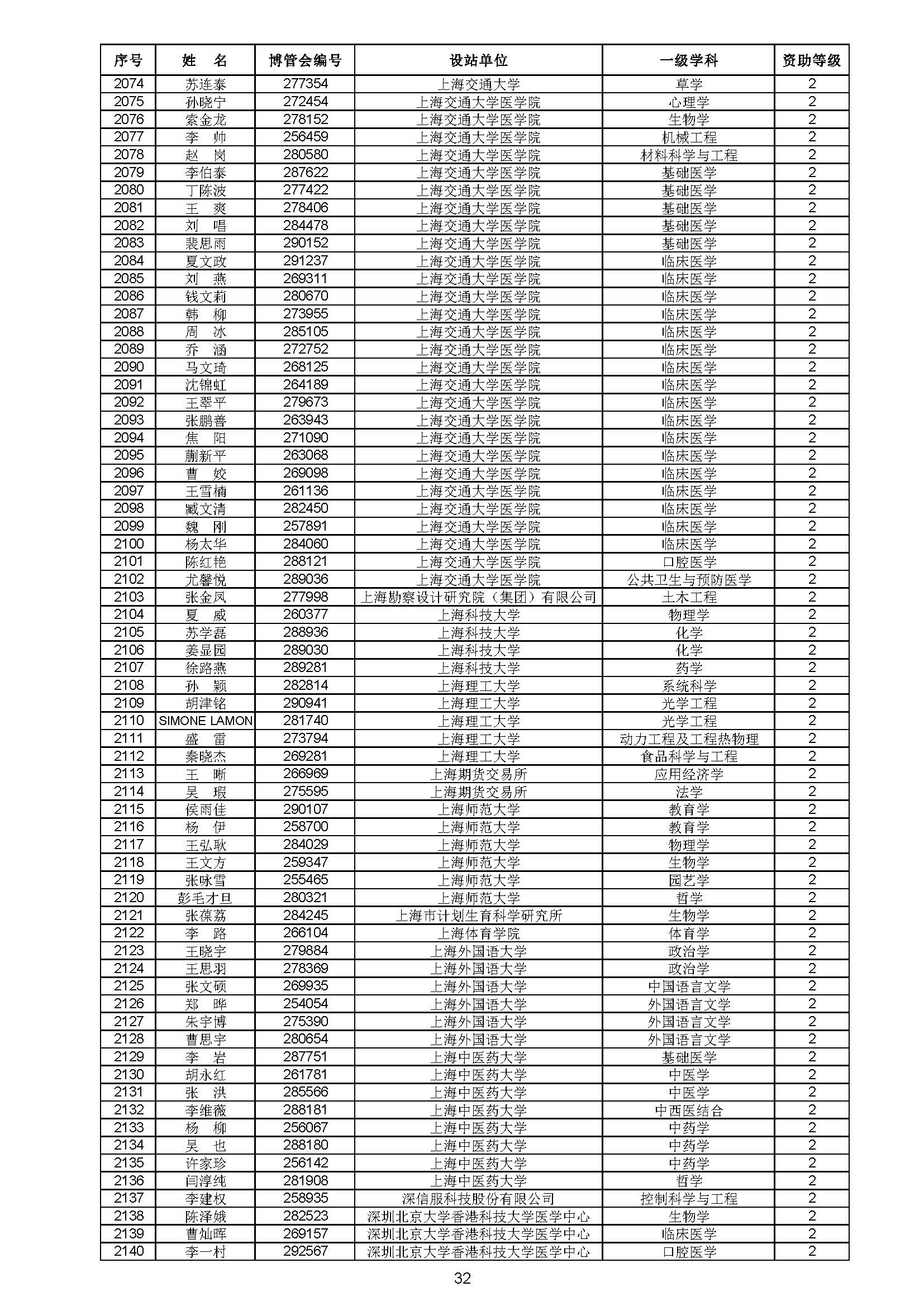 | 序号 | 姓　名 | 博管会编号 | 设站单位 | 一级学科 | 资助等级 |
|---|---|---|---|---|---|
| 2074 | 苏连泰 | 277354 | 上海交通大学 | 草学 | 2 |
| 2075 | 孙晓宁 | 272454 | 上海交通大学医学院 | 心理学 | 2 |
| 2076 | 索金龙 | 278152 | 上海交通大学医学院 | 生物学 | 2 |
| 2077 | 李　帅 | 256459 | 上海交通大学医学院 | 机械工程 | 2 |
| 2078 | 赵　岗 | 280580 | 上海交通大学医学院 | 材料科学与工程 | 2 |
| 2079 | 李伯泰 | 287622 | 上海交通大学医学院 | 基础医学 | 2 |
| 2080 | 丁陈波 | 277422 | 上海交通大学医学院 | 基础医学 | 2 |
| 2081 | 王　爽 | 278406 | 上海交通大学医学院 | 基础医学 | 2 |
| 2082 | 刘　唱 | 284478 | 上海交通大学医学院 | 基础医学 | 2 |
| 2083 | 裴思雨 | 290152 | 上海交通大学医学院 | 基础医学 | 2 |
| 2084 | 夏文政 | 291237 | 上海交通大学医学院 | 临床医学 | 2 |
| 2085 | 刘　燕 | 269311 | 上海交通大学医学院 | 临床医学 | 2 |
| 2086 | 钱文莉 | 280670 | 上海交通大学医学院 | 临床医学 | 2 |
| 2087 | 韩　柳 | 273955 | 上海交通大学医学院 | 临床医学 | 2 |
| 2088 | 周　冰 | 285105 | 上海交通大学医学院 | 临床医学 | 2 |
| 2089 | 乔　涵 | 272752 | 上海交通大学医学院 | 临床医学 | 2 |
| 2090 | 马文琦 | 268125 | 上海交通大学医学院 | 临床医学 | 2 |
| 2091 | 沈锦虹 | 264189 | 上海交通大学医学院 | 临床医学 | 2 |
| 2092 | 王翠平 | 279673 | 上海交通大学医学院 | 临床医学 | 2 |
| 2093 | 张鹏善 | 263943 | 上海交通大学医学院 | 临床医学 | 2 |
| 2094 | 焦　阳 | 271090 | 上海交通大学医学院 | 临床医学 | 2 |
| 2095 | 蒯新平 | 263068 | 上海交通大学医学院 | 临床医学 | 2 |
| 2096 | 曹　姣 | 269098 | 上海交通大学医学院 | 临床医学 | 2 |
| 2097 | 王雪楠 | 261136 | 上海交通大学医学院 | 临床医学 | 2 |
| 2098 | 臧文清 | 282450 | 上海交通大学医学院 | 临床医学 | 2 |
| 2099 | 魏　刚 | 257891 | 上海交通大学医学院 | 临床医学 | 2 |
| 2100 | 杨太华 | 284060 | 上海交通大学医学院 | 临床医学 | 2 |
| 2101 | 陈红艳 | 288121 | 上海交通大学医学院 | 口腔医学 | 2 |
| 2102 | 尤馨悦 | 289036 | 上海交通大学医学院 | 公共卫生与预防医学 | 2 |
| 2103 | 张金凤 | 277998 | 上海勘察设计研究院（集团）有限公司 | 土木工程 | 2 |
| 2104 | 夏　威 | 260377 | 上海科技大学 | 物理学 | 2 |
| 2105 | 苏学磊 | 288936 | 上海科技大学 | 化学 | 2 |
| 2106 | 姜显园 | 289030 | 上海科技大学 | 化学 | 2 |
| 2107 | 徐路燕 | 289281 | 上海科技大学 | 药学 | 2 |
| 2108 | 孙　颖 | 282814 | 上海理工大学 | 系统科学 | 2 |
| 2109 | 胡津铭 | 290941 | 上海理工大学 | 光学工程 | 2 |
| 2110 | SIMONE LAMON | 281740 | 上海理工大学 | 光学工程 | 2 |
| 2111 | 盛　雷 | 273794 | 上海理工大学 | 动力工程及工程热物理 | 2 |
| 2112 | 秦晓杰 | 269281 | 上海理工大学 | 食品科学与工程 | 2 |
| 2113 | 王　晰 | 266969 | 上海期货交易所 | 应用经济学 | 2 |
| 2114 | 吴　瑕 | 275595 | 上海期货交易所 | 法学 | 2 |
| 2115 | 侯雨佳 | 290107 | 上海师范大学 | 教育学 | 2 |
| 2116 | 杨　伊 | 258700 | 上海师范大学 | 教育学 | 2 |
| 2117 | 王弘耿 | 284029 | 上海师范大学 | 物理学 | 2 |
| 2118 | 王文方 | 259347 | 上海师范大学 | 生物学 | 2 |
| 2119 | 张咏雪 | 255465 | 上海师范大学 | 园艺学 | 2 |
| 2120 | 彭毛才旦 | 280321 | 上海师范大学 | 哲学 | 2 |
| 2121 | 张葆荔 | 284245 | 上海市计划生育科学研究所 | 生物学 | 2 |
| 2122 | 李　路 | 266104 | 上海体育学院 | 体育学 | 2 |
| 2123 | 王晓宇 | 279884 | 上海外国语大学 | 政治学 | 2 |
| 2124 | 王思羽 | 278369 | 上海外国语大学 | 政治学 | 2 |
| 2125 | 张文硕 | 269935 | 上海外国语大学 | 中国语言文学 | 2 |
| 2126 | 郑　晔 | 254054 | 上海外国语大学 | 外国语言文学 | 2 |
| 2127 | 朱宇博 | 275390 | 上海外国语大学 | 外国语言文学 | 2 |
| 2128 | 曹思宇 | 280654 | 上海外国语大学 | 外国语言文学 | 2 |
| 2129 | 李　岩 | 287751 | 上海中医药大学 | 基础医学 | 2 |
| 2130 | 胡永红 | 261781 | 上海中医药大学 | 中医学 | 2 |
| 2131 | 张　洪 | 285566 | 上海中医药大学 | 中医学 | 2 |
| 2132 | 李维薇 | 288181 | 上海中医药大学 | 中西医结合 | 2 |
| 2133 | 杨　柳 | 256067 | 上海中医药大学 | 中药学 | 2 |
| 2134 | 吴　也 | 288180 | 上海中医药大学 | 中药学 | 2 |
| 2135 | 许家珍 | 256142 | 上海中医药大学 | 中药学 | 2 |
| 2136 | 闫淳纯 | 281908 | 上海中医药大学 | 哲学 | 2 |
| 2137 | 李建权 | 258935 | 深信服科技股份有限公司 | 控制科学与工程 | 2 |
| 2138 | 陈泽娥 | 282523 | 深圳北京大学香港科技大学医学中心 | 生物学 | 2 |
| 2139 | 曹灿晖 | 269157 | 深圳北京大学香港科技大学医学中心 | 临床医学 | 2 |
| 2140 | 李一村 | 292567 | 深圳北京大学香港科技大学医学中心 | 口腔医学 | 2 |

32